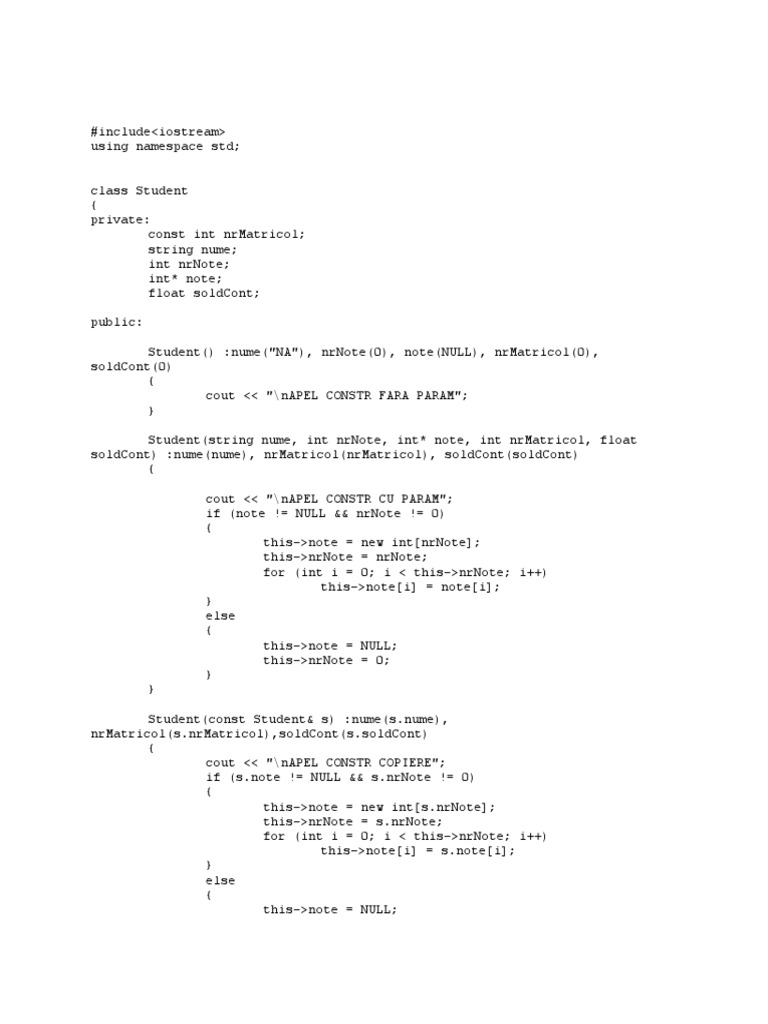 #include<iostream>
using namespace std;

class Student
{
private:
        const int nrMatricol;
        string nume;
        int nrNote;
        int* note;
        float soldCont;

public:

        Student() :nume("NA"), nrNote(0), note(NULL), nrMatricol(0), soldCont(0)
        {
                cout << "\nAPEL CONSTR FARA PARAM";
        }

        Student(string nume, int nrNote, int* note, int nrMatricol, float soldCont) :nume(nume), nrMatricol(nrMatricol), soldCont(soldCont)
        {

                cout << "\nAPEL CONSTR CU PARAM";
                if (note != NULL && nrNote != 0)
                {
                        this->note = new int[nrNote];
                        this->nrNote = nrNote;
                        for (int i = 0; i < this->nrNote; i++)
                                this->note[i] = note[i];
                }
                else
                {
                        this->note = NULL;
                        this->nrNote = 0;
                }
        }

        Student(const Student& s) :nume(s.nume), nrMatricol(s.nrMatricol),soldCont(s.soldCont)
        {
                cout << "\nAPEL CONSTR COPIERE";
                if (s.note != NULL && s.nrNote != 0)
                {
                        this->note = new int[s.nrNote];
                        this->nrNote = s.nrNote;
                        for (int i = 0; i < this->nrNote; i++)
                                this->note[i] = s.note[i];
                }
                else
                {
                        this->note = NULL;